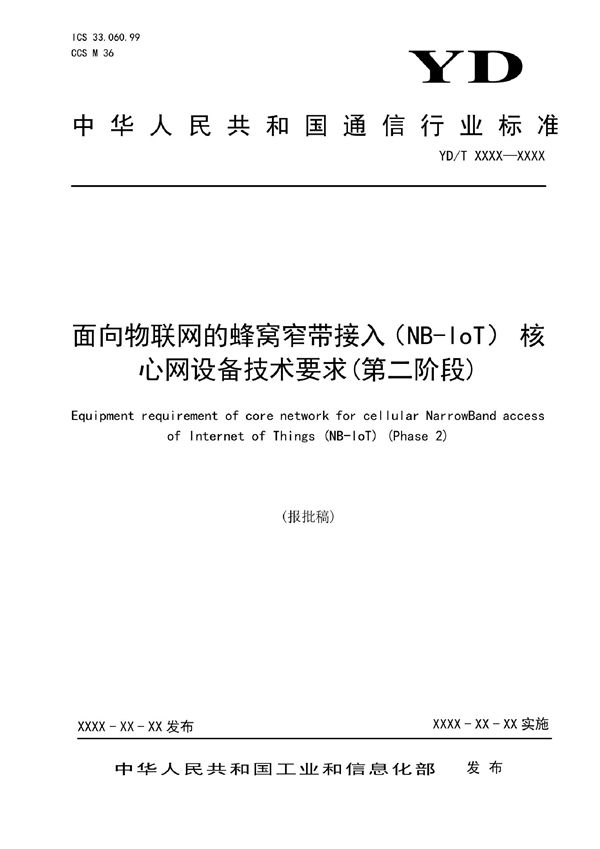 ICS 33.060.99
CCS M 36

YD

中华人民共和国通信行业标准

YD/T XXXX—XXXX

面向物联网的蜂窝窄带接入（NB-IoT） 核心网设备技术要求(第二阶段)

Equipment requirement of core network for cellular NarrowBand access of Internet of Things (NB-IoT) (Phase 2)

(报批稿)

XXXX - XX - XX 发布

XXXX - XX - XX 实施

中华人民共和国工业和信息化部　发布